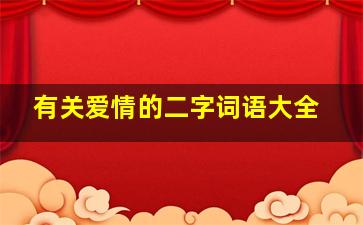 有关爱情的二字词语大全